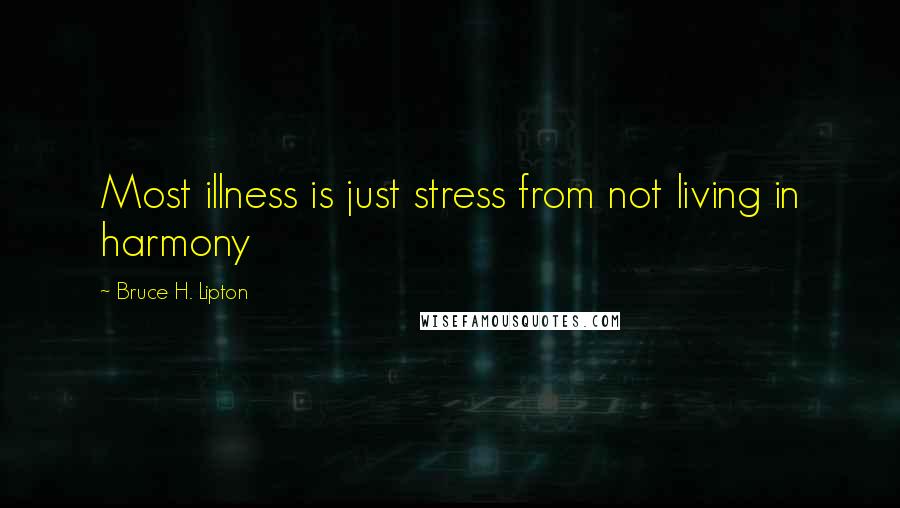 Most illness is just stress from not living in harmony

~ Bruce H. Lipton

WISEFAMOUSQUOTES.COM